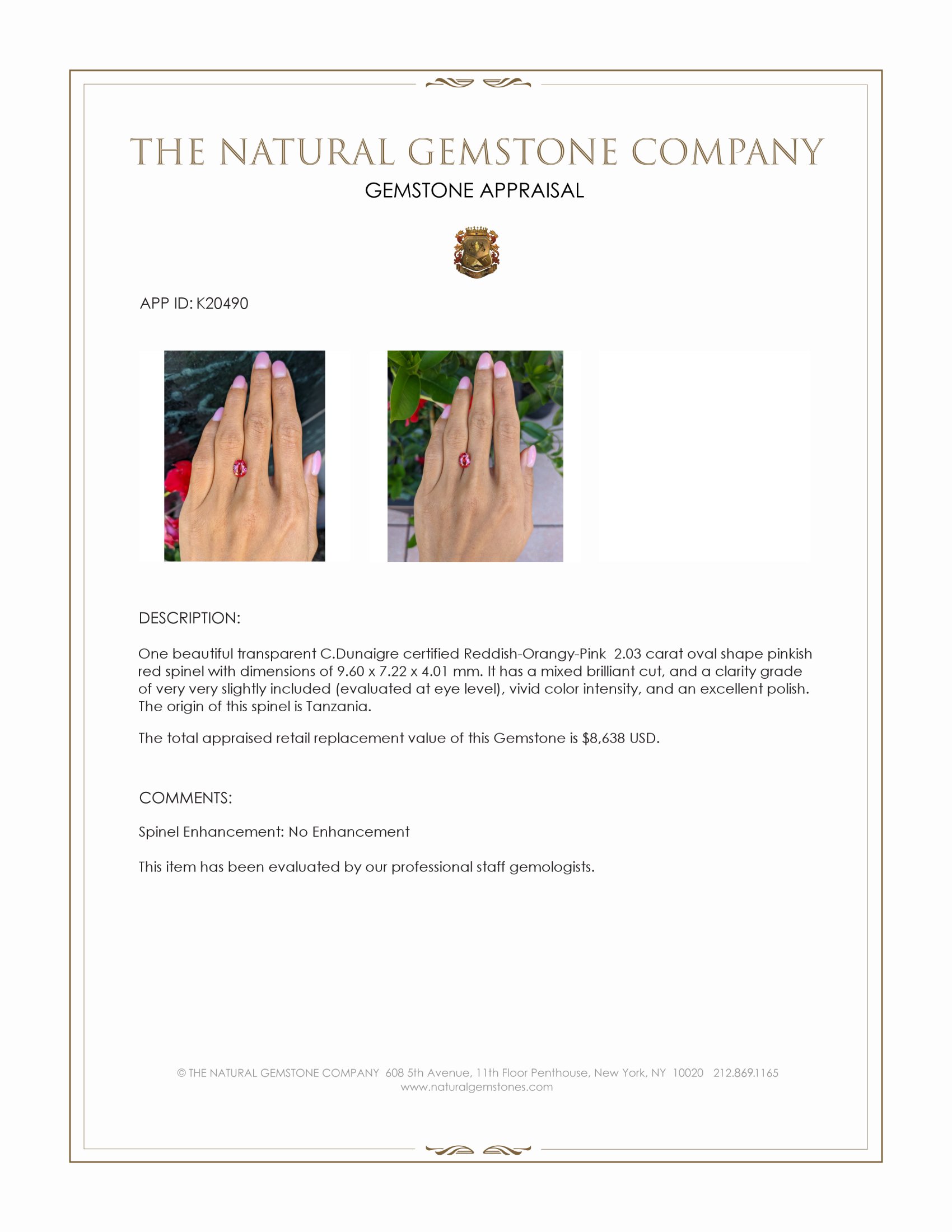 THE NATURAL GEMSTONE COMPANY

GEMSTONE APPRAISAL

APP ID: K20490

DESCRIPTION:

One beautiful transparent C.Dunaigre certified Reddish-Orangy-Pink 2.03 carat oval shape pinkish red spinel with dimensions of 9.60 x 7.22 x 4.01 mm. It has a mixed brilliant cut, and a clarity grade of very very slightly included (evaluated at eye level), vivid color intensity, and an excellent polish. The origin of this spinel is Tanzania.

The total appraised retail replacement value of this Gemstone is $8,638 USD.

COMMENTS:

Spinel Enhancement: No Enhancement

This item has been evaluated by our professional staff gemologists.

© THE NATURAL GEMSTONE COMPANY 608 5th Avenue, 11th Floor Penthouse, New York, NY 10020 212.869.1165
www.naturalgemstones.com